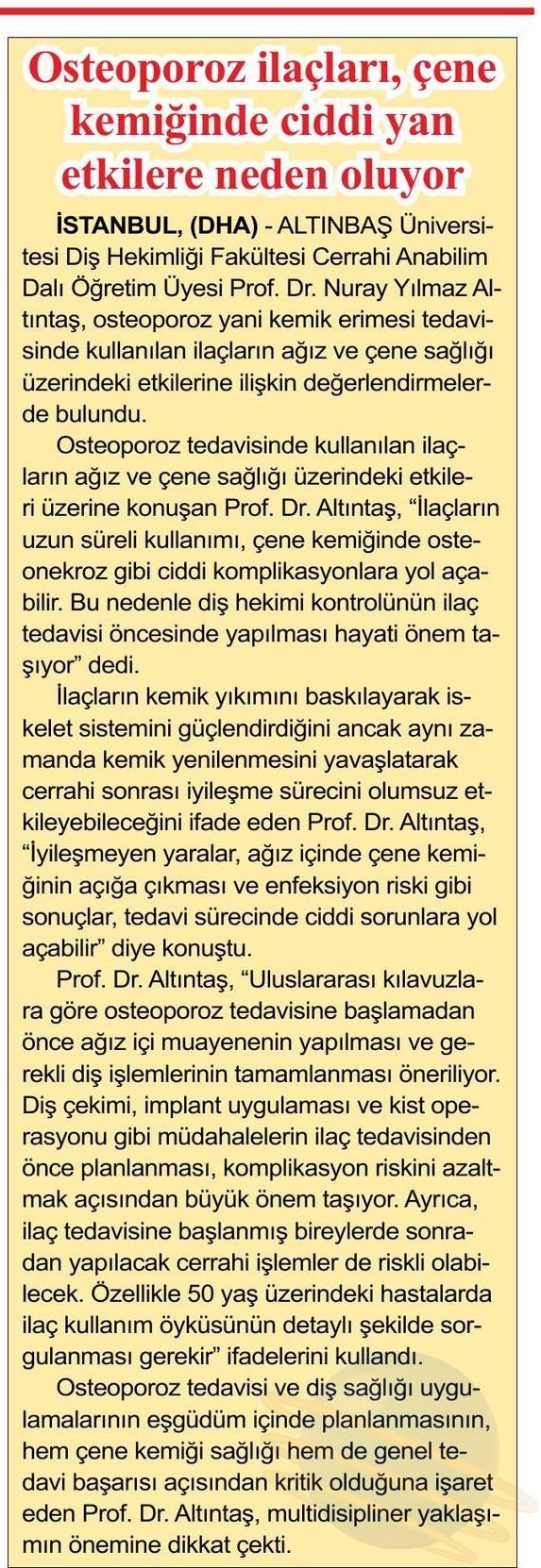 Osteoporoz ilaçları, çene kemiğinde ciddi yan etkilere neden oluyor

İSTANBUL, (DHA) - ALTINBAŞ Üniversitesi Diş Hekimliği Fakültesi Cerrahi Anabilim Dalı Öğretim Üyesi Prof. Dr. Nuray Yılmaz Altıntaş, osteoporoz yani kemik erimesi tedavisinde kullanılan ilaçların ağız ve çene sağlığı üzerindeki etkilerine ilişkin değerlendirmelerde bulundu.

Osteoporoz tedavisinde kullanılan ilaçların ağız ve çene sağlığı üzerindeki etkileri üzerine konuşan Prof. Dr. Altıntaş, “İlaçların uzun süreli kullanımı, çene kemiğinde osteonekroz gibi ciddi komplikasyonlara yol açabilir. Bu nedenle diş hekimi kontrolünün ilaç tedavisi öncesinde yapılması hayati önem taşıyor” dedi.

İlaçların kemik yıkımını baskılayarak iskelet sistemini güçlendirdiğini ancak aynı zamanda kemik yenilenmesini yavaşlatarak cerrahi sonrası iyileşme sürecini olumsuz etkileyebileceğini ifade eden Prof. Dr. Altıntaş, “İyileşmeyen yaralar, ağız içinde çene kemiğinin açığa çıkması ve enfeksiyon riski gibi sonuçlar, tedavi sürecinde ciddi sorunlara yol açabilir” diye konuştu.

Prof. Dr. Altıntaş, “Uluslararası kılavuzlara göre osteoporoz tedavisine başlamadan önce ağız içi muayenenin yapılması ve gerekli diş işlemlerinin tamamlanması öneriliyor. Diş çekimi, implant uygulaması ve kist operasyonu gibi müdahalelerin ilaç tedavisinden önce planlanması, komplikasyon riskini azaltmak açısından büyük önem taşıyor. Ayrıca, ilaç tedavisine başlanmış bireylerde sonradan yapılacak cerrahi işlemler de riskli olabilecek. Özellikle 50 yaş üzerindeki hastalarda ilaç kullanım öyküsünün detaylı şekilde sorgulanması gerekir” ifadelerini kullandı.

Osteoporoz tedavisi ve diş sağlığı uygulamalarının eşgüdüm içinde planlanmasının, hem çene kemiği sağlığı hem de genel tedavi başarısı açısından kritik olduğuna işaret eden Prof. Dr. Altıntaş, multidisipliner yaklaşımın önemine dikkat çekti.